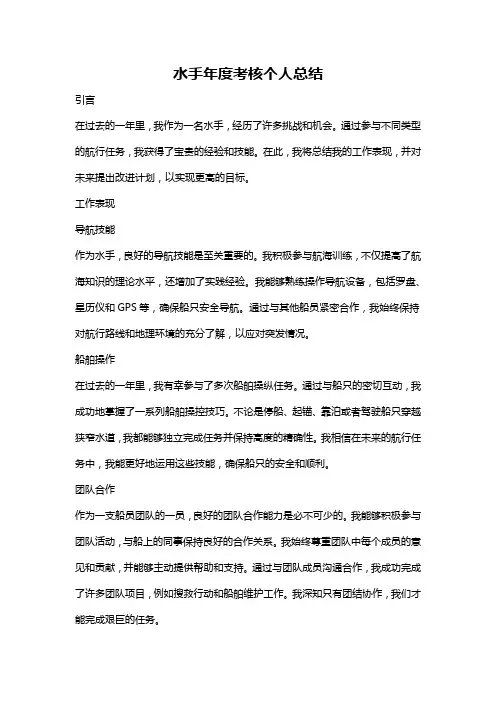 水手年度考核个人总结

引言

在过去的一年里，我作为一名水手，经历了许多挑战和机会。通过参与不同类型的航行任务，我获得了宝贵的经验和技能。在此，我将总结我的工作表现，并对未来提出改进计划，以实现更高的目标。

工作表现

导航技能

作为水手，良好的导航技能是至关重要的。我积极参与航海训练，不仅提高了航海知识的理论水平，还增加了实践经验。我能够熟练操作导航设备，包括罗盘、星历仪和 GPS 等，确保船只安全导航。通过与其他船员紧密合作，我始终保持对航行路线和地理环境的充分了解，以应对突发情况。

船舶操作

在过去的一年里，我有幸参与了多次船舶操纵任务。通过与船只的密切互动，我成功地掌握了一系列船舶操控技巧。不论是停船、起锚、靠泊或者驾驶船只穿越狭窄水道，我都能够独立完成任务并保持高度的精确性。我相信在未来的航行任务中，我能更好地运用这些技能，确保船只的安全和顺利。

团队合作

作为一支船员团队的一员，良好的团队合作能力是必不可少的。我能够积极参与团队活动，与船上的同事保持良好的合作关系。我始终尊重团队中每个成员的意见和贡献，并能够主动提供帮助和支持。通过与团队成员沟通合作，我成功完成了许多团队项目，例如搜救行动和船舶维护工作。我深知只有团结协作，我们才能完成艰巨的任务。